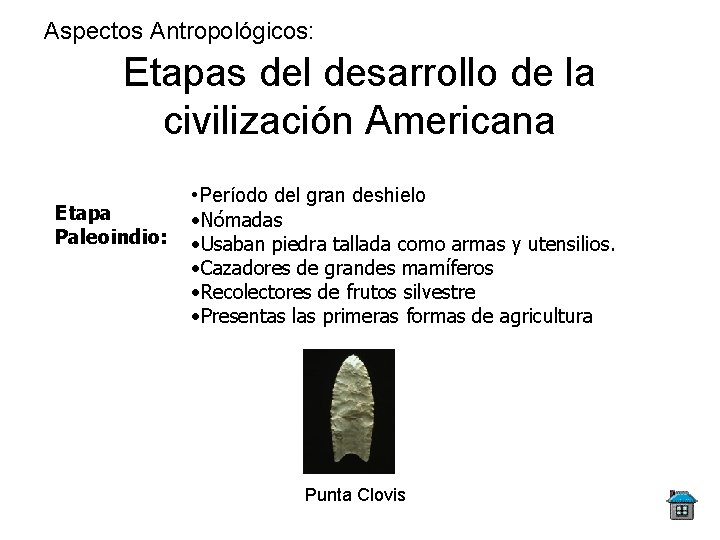 Aspectos Antropológicos:

Etapas del desarrollo de la civilización Americana

Etapa Paleoindio:

• Período del gran deshielo
• Nómadas
• Usaban piedra tallada como armas y utensilios.
• Cazadores de grandes mamíferos
• Recolectores de frutos silvestre
• Presentas las primeras formas de agricultura

Punta Clovis